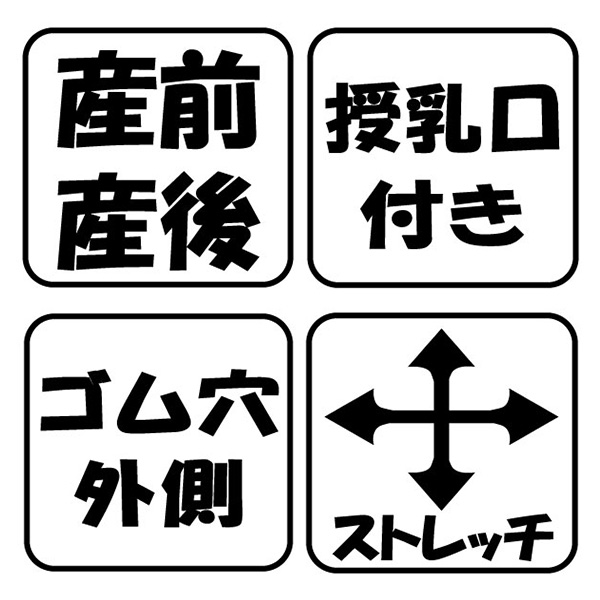 産前
産後

授乳口
付き

ゴム穴
外側

ストレッチ